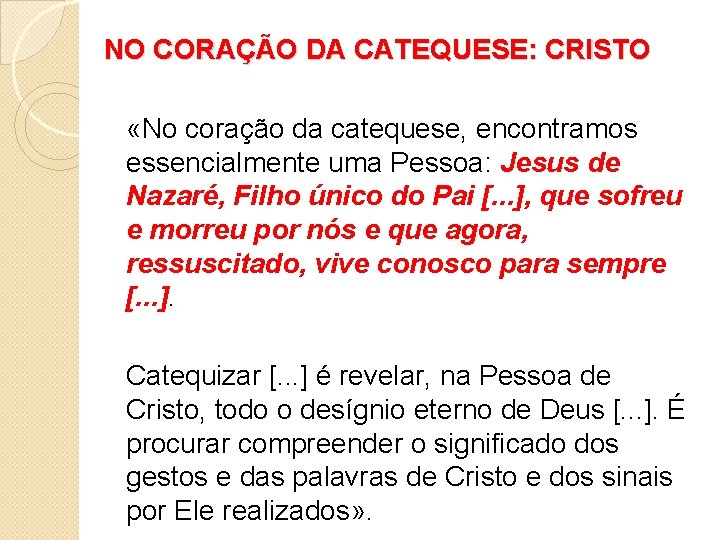 NO CORAÇÃO DA CATEQUESE: CRISTO

«No coração da catequese, encontramos essencialmente uma Pessoa: Jesus de Nazaré, Filho único do Pai [...], que sofreu e morreu por nós e que agora, ressuscitado, vive conosco para sempre [...].

Catequizar [...] é revelar, na Pessoa de Cristo, todo o desígnio eterno de Deus [...]. É procurar compreender o significado dos gestos e das palavras de Cristo e dos sinais por Ele realizados».